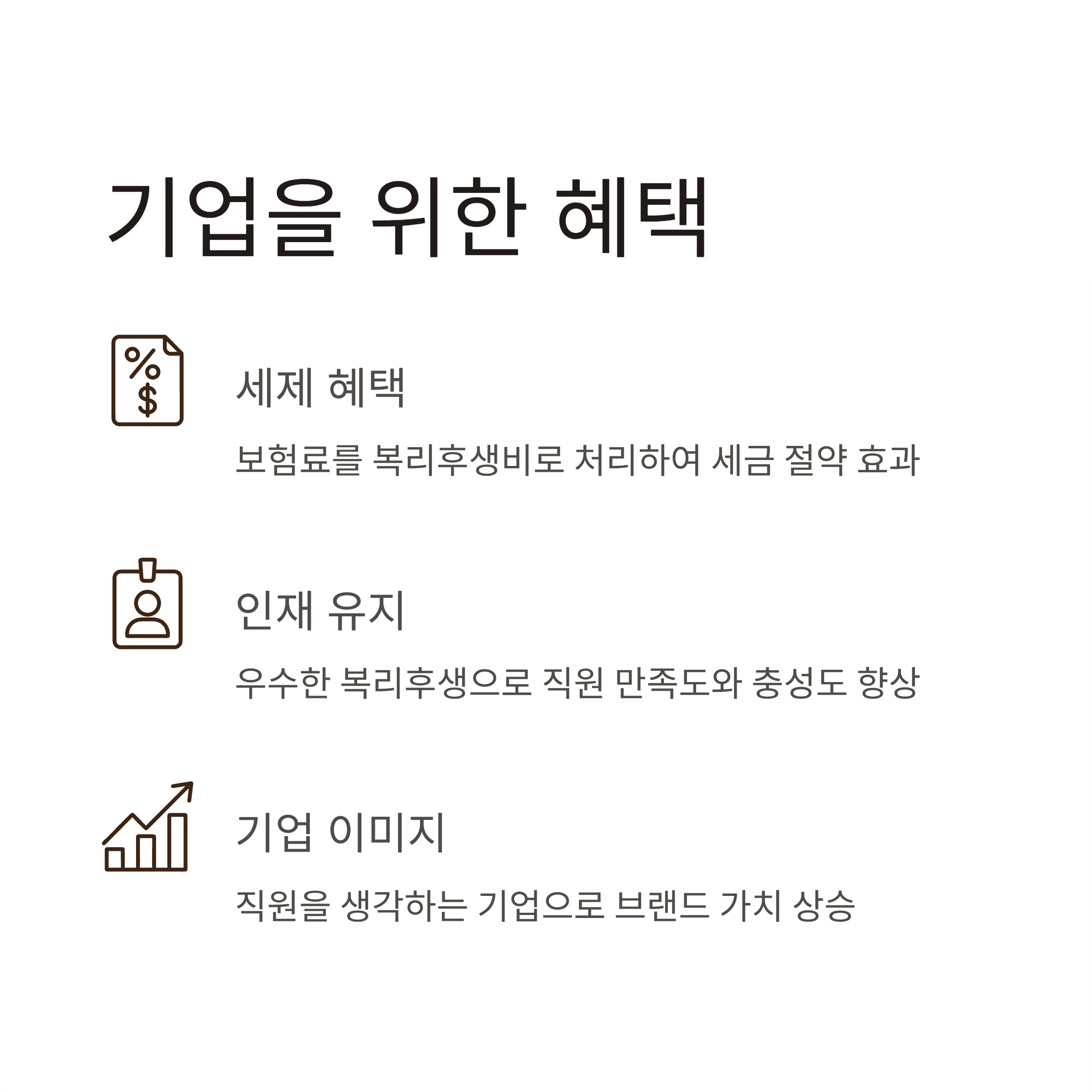 기업을 위한 혜택

세제 혜택

보험료를 복리후생비로 처리하여 세금 절약 효과

인재 유지

우수한 복리후생으로 직원 만족도와 충성도 향상

기업 이미지

직원을 생각하는 기업으로 브랜드 가치 상승